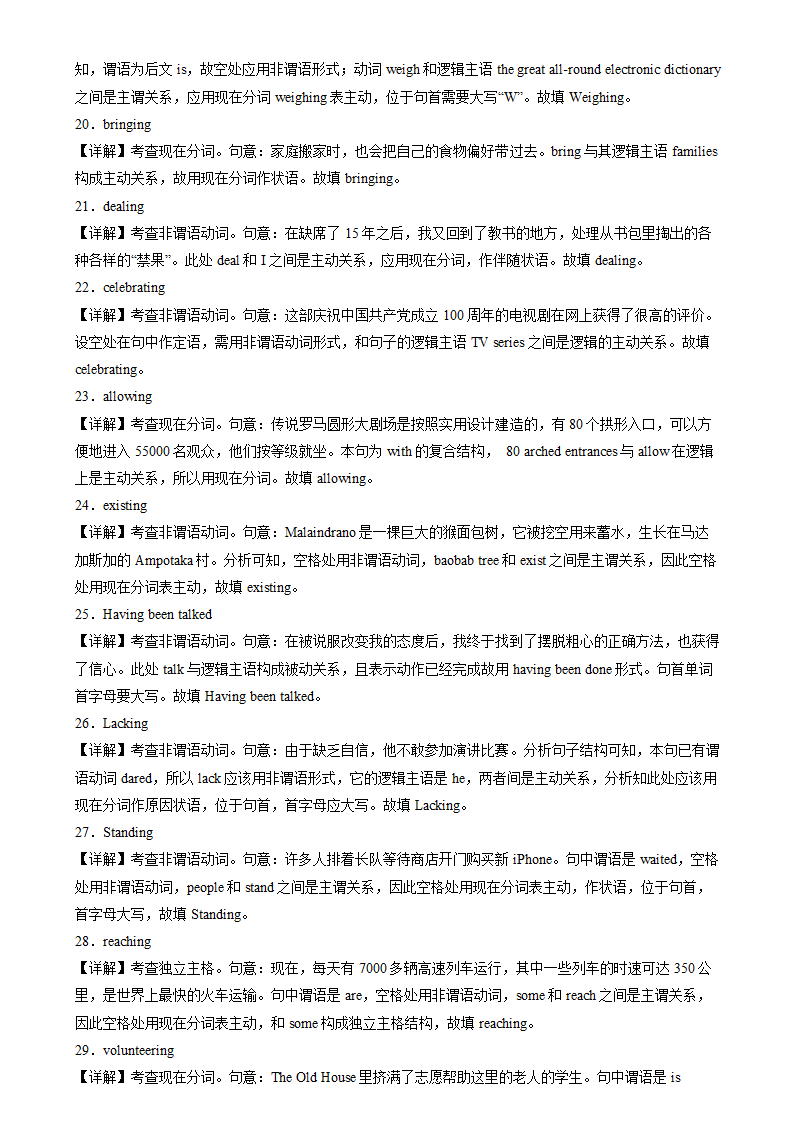 知，谓语为后文 is，故空处应用非谓语形式；动词 weigh 和逻辑主语 the great all-round electronic dictionary 之间是主谓关系，应用现在分词 weighing 表主动，位于句首需要大写“W”。故填 Weighing。

20．bringing

【详解】考查现在分词。句意：家庭搬家时，也会把自己的食物偏好带过去。bring 与其逻辑主语 families 构成主动关系，故用现在分词作状语。故填 bringing。

21．dealing

【详解】考查非谓语动词。句意：在缺席了 15 年之后，我又回到了教书的地方，处理从书包里掏出的各种各样的“禁果”。此处 deal 和 I 之间是主动关系，应用现在分词，作伴随状语。故填 dealing。

22．celebrating

【详解】考查非谓语动词。句意：这部庆祝中国共产党成立 100 周年的电视剧在网上获得了很高的评价。设空处在句中作定语，需用非谓语动词形式，和句子的逻辑主语 TV series 之间是逻辑的主动关系。故填 celebrating。

23．allowing

【详解】考查现在分词。句意：传说罗马圆形大剧场是按照实用设计建造的，有 80 个拱形入口，可以方便地进入 55000 名观众，他们按等级就坐。本句为 with 的复合结构， 80 arched entrances 与 allow 在逻辑上是主动关系，所以用现在分词。故填 allowing。

24．existing

【详解】考查非谓语动词。句意：Malaindrano 是一棵巨大的猴面包树，它被挖空用来蓄水，生长在马达加斯加的 Ampotaka 村。分析可知，空格处用非谓语动词，baobab tree 和 exist 之间是主谓关系，因此空格处用现在分词表主动，故填 existing。

25．Having been talked

【详解】考查非谓语动词。句意：在被说服改变我的态度后，我终于找到了摆脱粗心的正确方法，也获得了信心。此处 talk 与逻辑主语构成被动关系，且表示动作已经完成故用 having been done 形式。句首单词首字母要大写。故填 Having been talked。

26．Lacking

【详解】考查非谓语动词。句意：由于缺乏自信，他不敢参加演讲比赛。分析句子结构可知，本句已有谓语动词 dared，所以 lack 应该用非谓语形式，它的逻辑主语是 he，两者间是主动关系，分析知此处应该用现在分词作原因状语，位于句首，首字母应大写。故填 Lacking。

27．Standing

【详解】考查非谓语动词。句意：许多人排着长队等待商店开门购买新 iPhone。句中谓语是 waited，空格处用非谓语动词，people 和 stand 之间是主谓关系，因此空格处用现在分词表主动，作状语，位于句首，首字母大写，故填 Standing。

28．reaching

【详解】考查独立主格。句意：现在，每天有 7000 多辆高速列车运行，其中一些列车的时速可达 350 公里，是世界上最快的火车运输。句中谓语是 are，空格处用非谓语动词，some 和 reach 之间是主谓关系，因此空格处用现在分词表主动，和 some 构成独立主格结构，故填 reaching。

29．volunteering

【详解】考查现在分词。句意：The Old House 里挤满了志愿帮助这里的老人的学生。句中谓语是 is